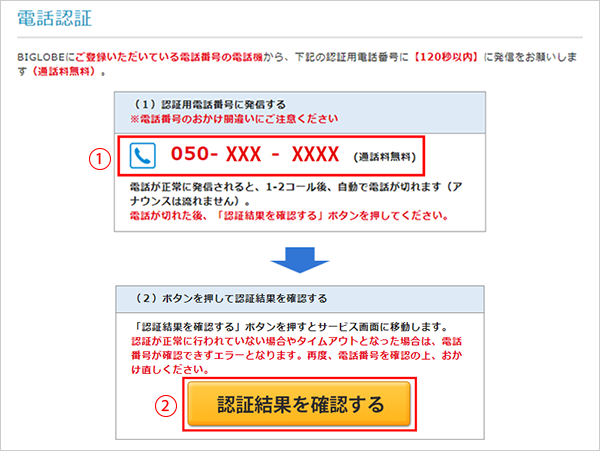 電話認証

BIGLOBEにご登録いただいている電話番号の電話機から、下記の認証用電話番号に【120秒以内】に発信をお願いします（通話料無料）。

（1）認証用電話番号に発信する
※電話番号のおかけ間違いにご注意ください

①

050- XXX - XXXX （通話料無料）

電話が正常に発信されると、1-2コール後、自動で電話が切れます（アナウンスは流れません）。
電話が切れた後、「認証結果を確認する」ボタンを押してください。

（2）ボタンを押して認証結果を確認する

「認証結果を確認する」ボタンを押すとサービス画面に移動します。
認証が正常に行われていない場合やタイムアウトとなった場合は、電話番号が確認できずエラーとなります。再度、電話番号を確認の上、おかけ直しください。

②

認証結果を確認する